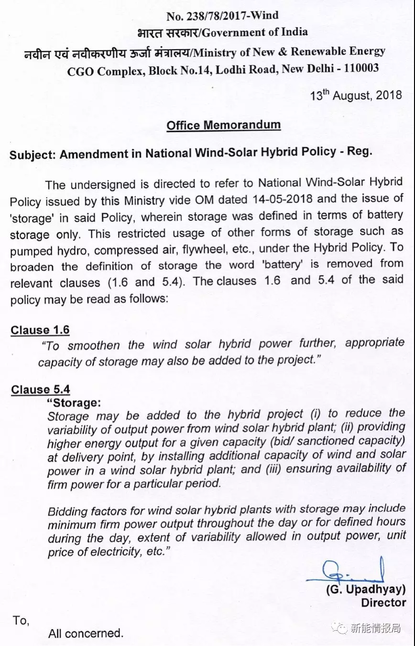 No. 238/78/2017-Wind
भारत सरकार/Government of India
नवीन एवं नवीकरणीय ऊर्जा मंत्रालय/Ministry of New & Renewable Energy
CGO Complex, Block No.14, Lodhi Road, New Delhi - 110003

13$^{th}$ August, 2018

Office Memorandum

Subject: Amendment in National Wind-Solar Hybrid Policy - Reg.

The undersigned is directed to refer to National Wind-Solar Hybrid Policy issued by this Ministry vide OM dated 14-05-2018 and the issue of 'storage' in said Policy, wherein storage was defined in terms of battery storage only. This restricted usage of other forms of storage such as pumped hydro, compressed air, flywheel, etc., under the Hybrid Policy. To broaden the definition of storage the word 'battery' is removed from relevant clauses (1.6 and 5.4). The clauses 1.6 and 5.4 of the said policy may be read as follows:

Clause 1.6
"To smoothen the wind solar hybrid power further, appropriate capacity of storage may also be added to the project."

Clause 5.4
"Storage:
Storage may be added to the hybrid project (i) to reduce the variability of output power from wind solar hybrid plant; (ii) providing higher energy output for a given capacity (bid/ sanctioned capacity) at delivery point, by installing additional capacity of wind and solar power in a wind solar hybrid plant; and (iii) ensuring availability of firm power for a particular period.

Bidding factors for wind solar hybrid plants with storage may include minimum firm power output throughout the day or for defined hours during the day, extent of variability allowed in output power, unit price of electricity, etc."

(G. Upadhyay)
Director

To,
All concerned.

新能情报局